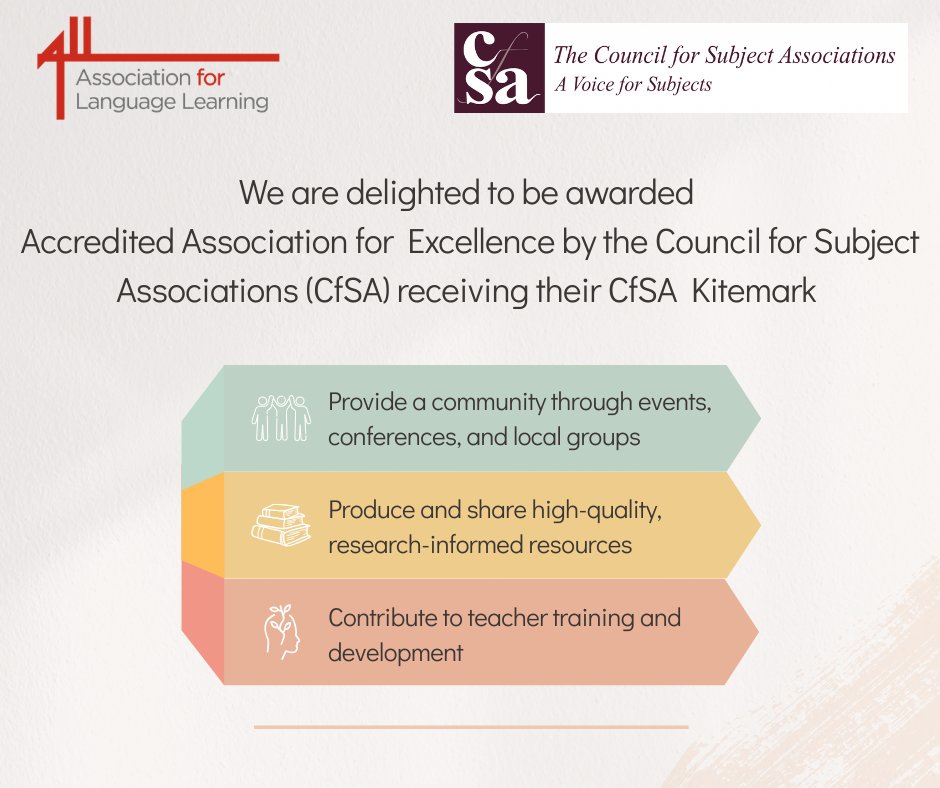 All Association for Language Learning

CfSA The Council for Subject Associations
A Voice for Subjects

We are delighted to be awarded Accredited Association for Excellence by the Council for Subject Associations (CfSA) receiving their CfSA Kitemark

Provide a community through events, conferences, and local groups

Produce and share high-quality, research-informed resources

Contribute to teacher training and development